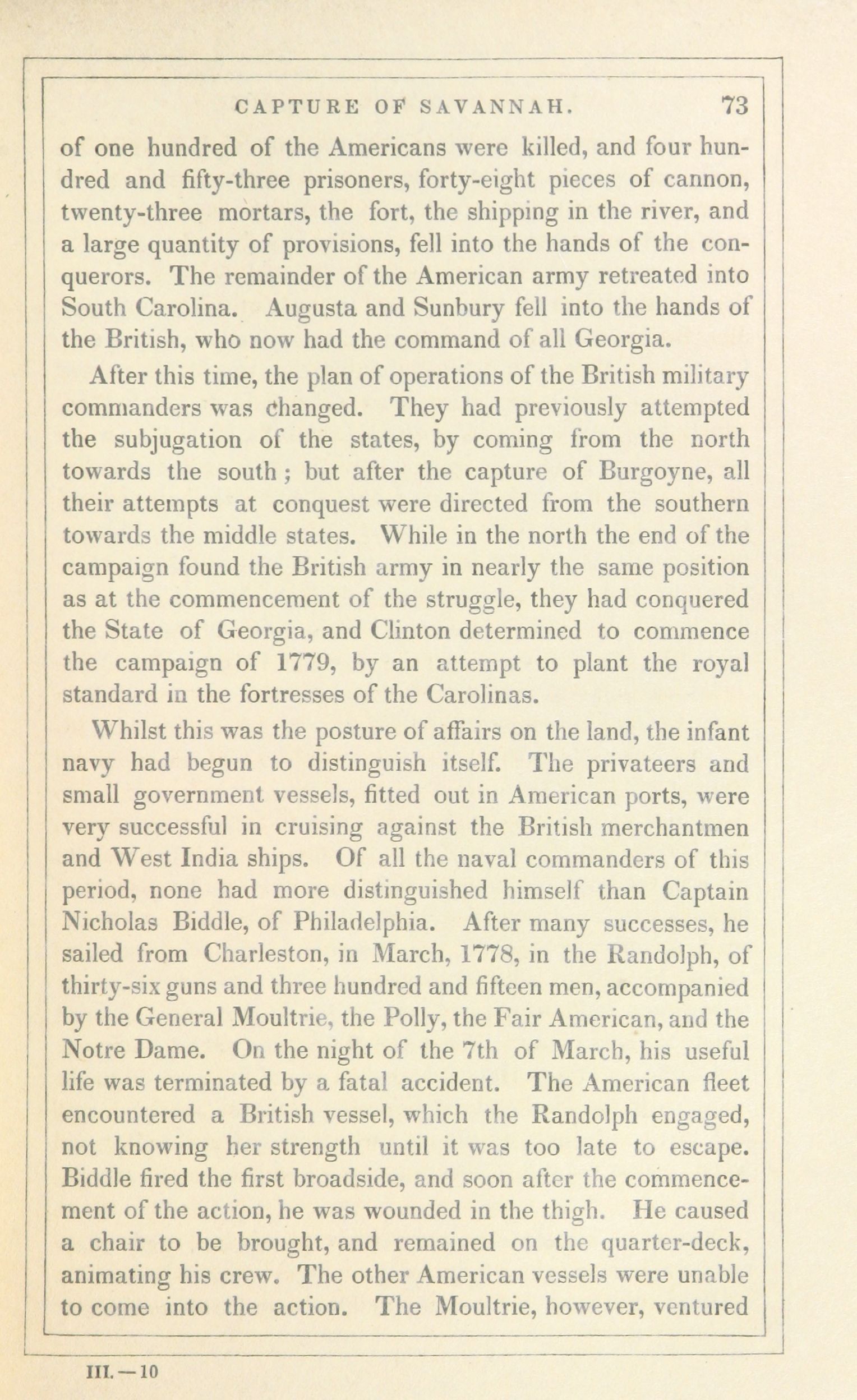 CAPTURE OF SAVANNAH. 73

of one hundred of the Americans were killed, and four hundred and fifty-three prisoners, forty-eight pieces of cannon, twenty-three mortars, the fort, the shipping in the river, and a large quantity of provisions, fell into the hands of the conquerors. The remainder of the American army retreated into South Carolina. Augusta and Sunbury fell into the hands of the British, who now had the command of all Georgia.

After this time, the plan of operations of the British military commanders was changed. They had previously attempted the subjugation of the states, by coming from the north towards the south; but after the capture of Burgoyne, all their attempts at conquest were directed from the southern towards the middle states. While in the north the end of the campaign found the British army in nearly the same position as at the commencement of the struggle, they had conquered the State of Georgia, and Clinton determined to commence the campaign of 1779, by an attempt to plant the royal standard in the fortresses of the Carolinas.

Whilst this was the posture of affairs on the land, the infant navy had begun to distinguish itself. The privateers and small government vessels, fitted out in American ports, were very successful in cruising against the British merchantmen and West India ships. Of all the naval commanders of this period, none had more distinguished himself than Captain Nicholas Biddle, of Philadelphia. After many successes, he sailed from Charleston, in March, 1778, in the Randolph, of thirty-six guns and three hundred and fifteen men, accompanied by the General Moultrie, the Polly, the Fair American, and the Notre Dame. On the night of the 7th of March, his useful life was terminated by a fatal accident. The American fleet encountered a British vessel, which the Randolph engaged, not knowing her strength until it was too late to escape. Biddle fired the first broadside, and soon after the commencement of the action, he was wounded in the thigh. He caused a chair to be brought, and remained on the quarter-deck, animating his crew. The other American vessels were unable to come into the action. The Moultrie, however, ventured

III.—10